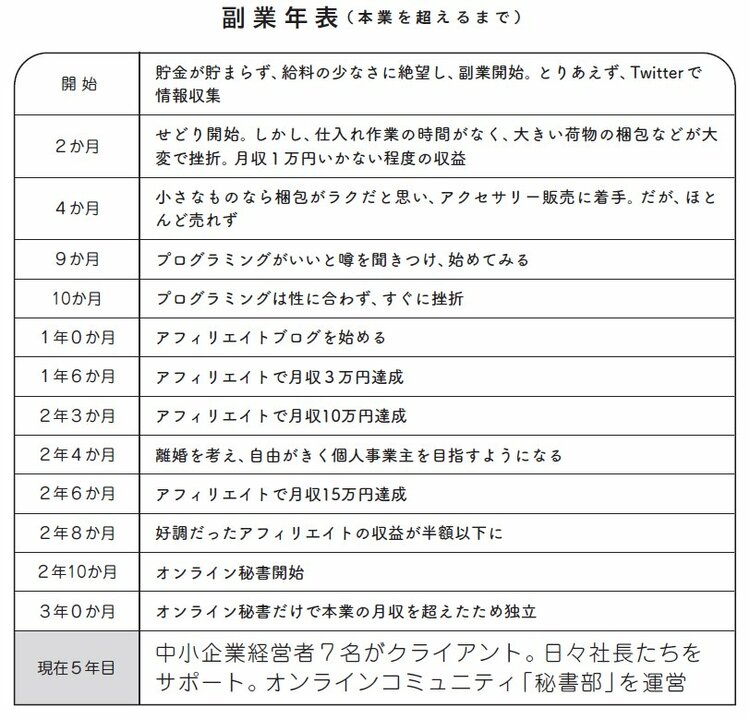 副業年表（本業を超えるまで）

| 開始 | 貯金が貯まらず、給料の少なさに絶望し、副業開始。とりあえず、Twitterで情報収集 |
|---|---|
| 2か月 | せどり開始。しかし、仕入れ作業の時間がなく、大きい荷物の梱包などが大変で挫折。月収1万円いかない程度の収益 |
| 4か月 | 小さなものなら梱包がラクだと思い、アクセサリー販売に着手。だが、ほとんど売れず |
| 9か月 | プログラミングがいいと噂を聞きつけ、始めてみる |
| 10か月 | プログラミングは性に合わず、すぐに挫折 |
| 1年0か月 | アフィリエイトブログを始める |
| 1年6か月 | アフィリエイトで月収3万円達成 |
| 2年3か月 | アフィリエイトで月収10万円達成 |
| 2年4か月 | 離婚を考え、自由がきく個人事業主を目指すようになる |
| 2年6か月 | アフィリエイトで月収15万円達成 |
| 2年8か月 | 好調だったアフィリエイトの収益が半額以下に |
| 2年10か月 | オンライン秘書開始 |
| 3年0か月 | オンライン秘書だけで本業の月収を超えたため独立 |
| 現在5年目 | 中小企業経営者7名がクライアント。日々社長たちをサポート。オンラインコミュニティ「秘書部」を運営 |